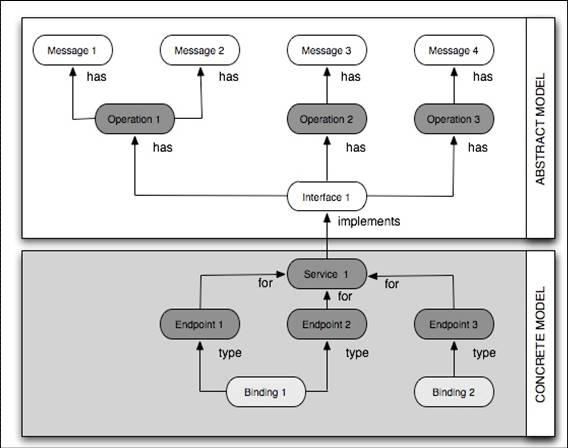 Message 1
Message 2
Message 3
Message 4
has
has
has
has
Operation 1
Operation 2
Operation 3
has
has
has
Interface 1
implements
ABSTRACT MODEL

Service 1
for
for
for
Endpoint 1
Endpoint 2
Endpoint 3
type
type
type
Binding 1
Binding 2
CONCRETE MODEL